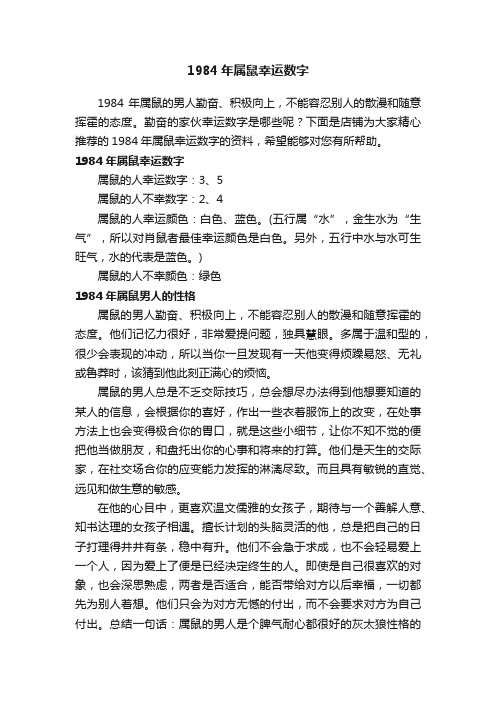 1984 年属鼠幸运数字

1984 年属鼠的男人勤奋、积极向上，不能容忍别人的散漫和随意挥霍的态度。勤奋的家伙幸运数字是哪些呢？下面是店铺为大家精心推荐的 1984 年属鼠幸运数字的资料，希望能够对您有所帮助。

1984 年属鼠幸运数字

属鼠的人幸运数字：3、5

属鼠的人不幸数字：2、4

属鼠的人幸运颜色：白色、蓝色。(五行属“水”，金生水为“生气”，所以对肖鼠者最佳幸运颜色是白色。另外，五行中水与水可生旺气，水的代表是蓝色。)

属鼠的人不幸颜色：绿色

1984 年属鼠男人的性格

属鼠的男人勤奋、积极向上，不能容忍别人的散漫和随意挥霍的态度。他们记忆力很好，非常爱提问题，独具慧眼。多属于温和型的，很少会表现的冲动，所以当你一旦发现有一天他变得烦躁易怒、无礼或鲁莽时，该猜到他此刻正满心的烦恼。

属鼠的男人总是不乏交际技巧，总会想尽办法得到他想要知道的某人的信息，会根据你的喜好，作出一些衣着服饰上的改变，在处事方法上也会变得极合你的胃口，就是这些小细节，让你不知不觉的便把他当做朋友，和盘托出你的心事和将来的打算。他们是天生的交际家，在社交场合你的应变能力发挥的淋漓尽致。而且具有敏锐的直觉、远见和做生意的敏感。

在他的心目中，更喜欢温文儒雅的女孩子，期待与一个善解人意、知书达理的女孩子相遇。擅长计划的头脑灵活的他，总是把自己的日子打理得井井有条，稳中有升。他们不会急于求成，也不会轻易爱上一个人，因为爱上了便是已经决定终生的人。即使是自己很喜欢的对象，也会深思熟虑，两者是否适合，能否带给对方以后幸福，一切都先为别人着想。他们只会为对方无憾的付出，而不会要求对方为自己付出。总结一句话：属鼠的男人是个脾气耐心都很好的灰太狼性格的